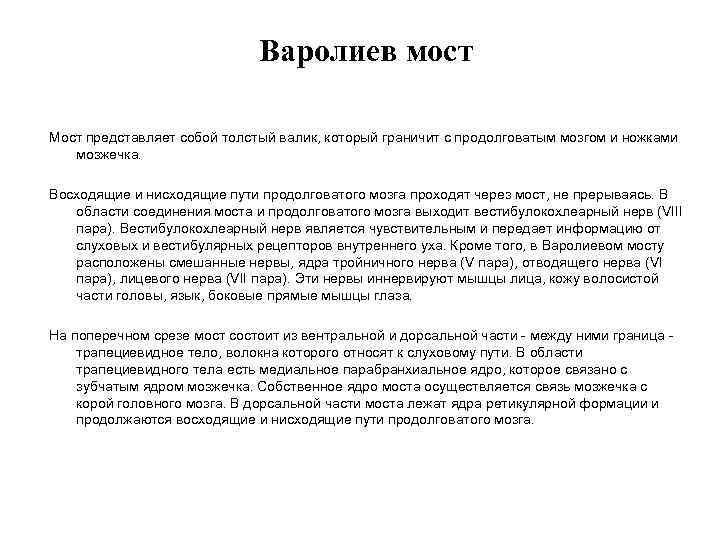 Варолиев мост

Мост представляет собой толстый валик, который граничит с продолговатым мозгом и ножками мозжечка.

Восходящие и нисходящие пути продолговатого мозга проходят через мост, не прерываясь. В области соединения моста и продолговатого мозга выходит вестибулокохлеарный нерв (VIII пара). Вестибулокохлеарный нерв является чувствительным и передает информацию от слуховых и вестибулярных рецепторов внутреннего уха. Кроме того, в Варолиевом мосту расположены смешанные нервы, ядра тройничного нерва (V пара), отводящего нерва (VI пара), лицевого нерва (VII пара). Эти нервы иннервируют мышцы лица, кожу волосистой части головы, язык, боковые прямые мышцы глаза.

На поперечном срезе мост состоит из вентральной и дорсальной части - между ними граница - трапециевидное тело, волокна которого относят к слуховому пути. В области трапециевидного тела есть медиальное парабранхиальное ядро, которое связано с зубчатым ядром мозжечка. Собственное ядро моста осуществляется связь мозжечка с корой головного мозга. В дорсальной части моста лежат ядра ретикулярной формации и продолжаются восходящие и нисходящие пути продолговатого мозга.